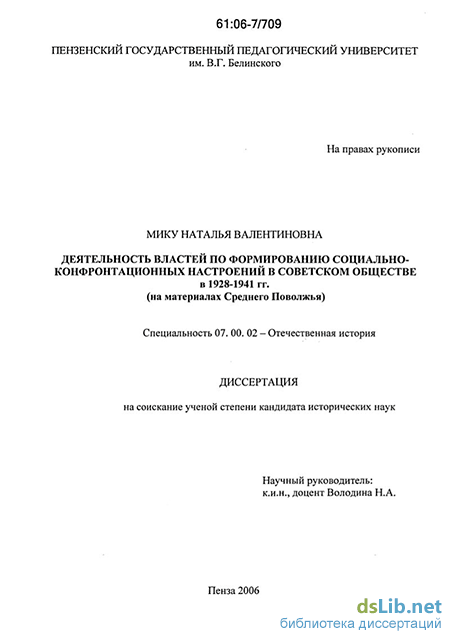 61:06-7/709

ПЕНЗЕНСКИЙ ГОСУДАРСТВЕННЫЙ ПЕДАГОГИЧЕСКИЙ УНИВЕРСИТЕТ им. В.Г. Белинского

На правах рукописи

МИКУ НАТАЛЬЯ ВАЛЕНТИНОВНА

ДЕЯТЕЛЬНОСТЬ ВЛАСТЕЙ ПО ФОРМИРОВАНИЮ СОЦИАЛЬНО-КОНФРОНТАЦИОННЫХ НАСТРОЕНИЙ В СОВЕТСКОМ ОБЩЕСТВЕ в 1928-1941 гг. (на материалах Среднего Поволжья)

Специальность 07. 00. 02 – Отечественная история

ДИССЕРТАЦИЯ

на соискание ученой степени кандидата исторических наук

Научный руководитель: к.и.н., доцент Володина Н.А.

Пенза 2006

dsLib.net
библиотека диссертаций